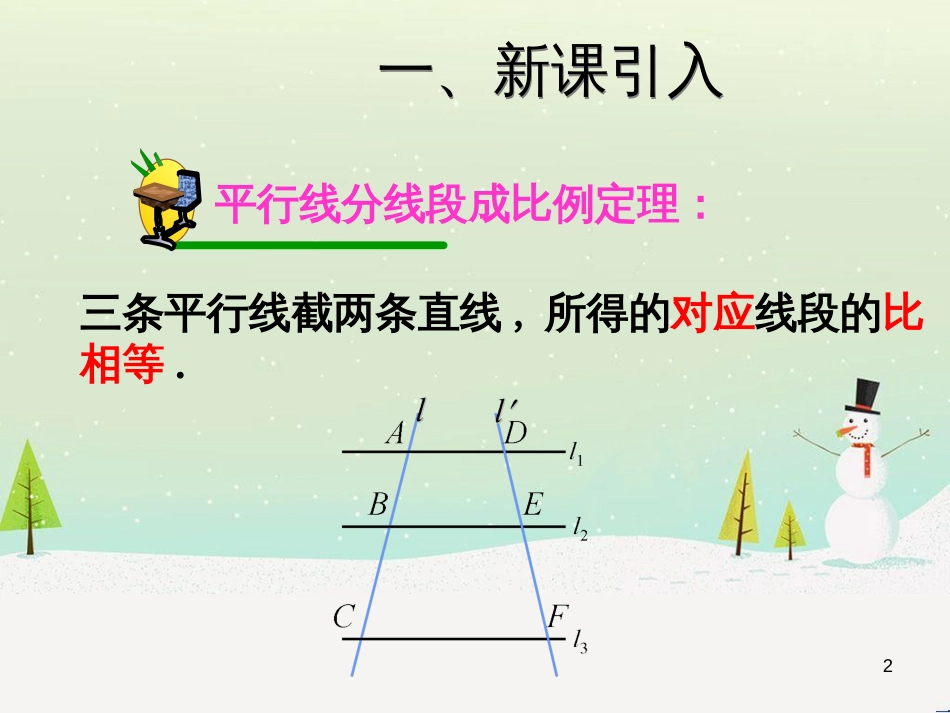 一、新课引入

平行线分线段成比例定理：

三条平行线截两条直线，所得的对应线段的比相等．

$l$ $l'$
$A$ $D$ $l_1$
$B$ $E$ $l_2$
$C$ $F$ $l_3$

2